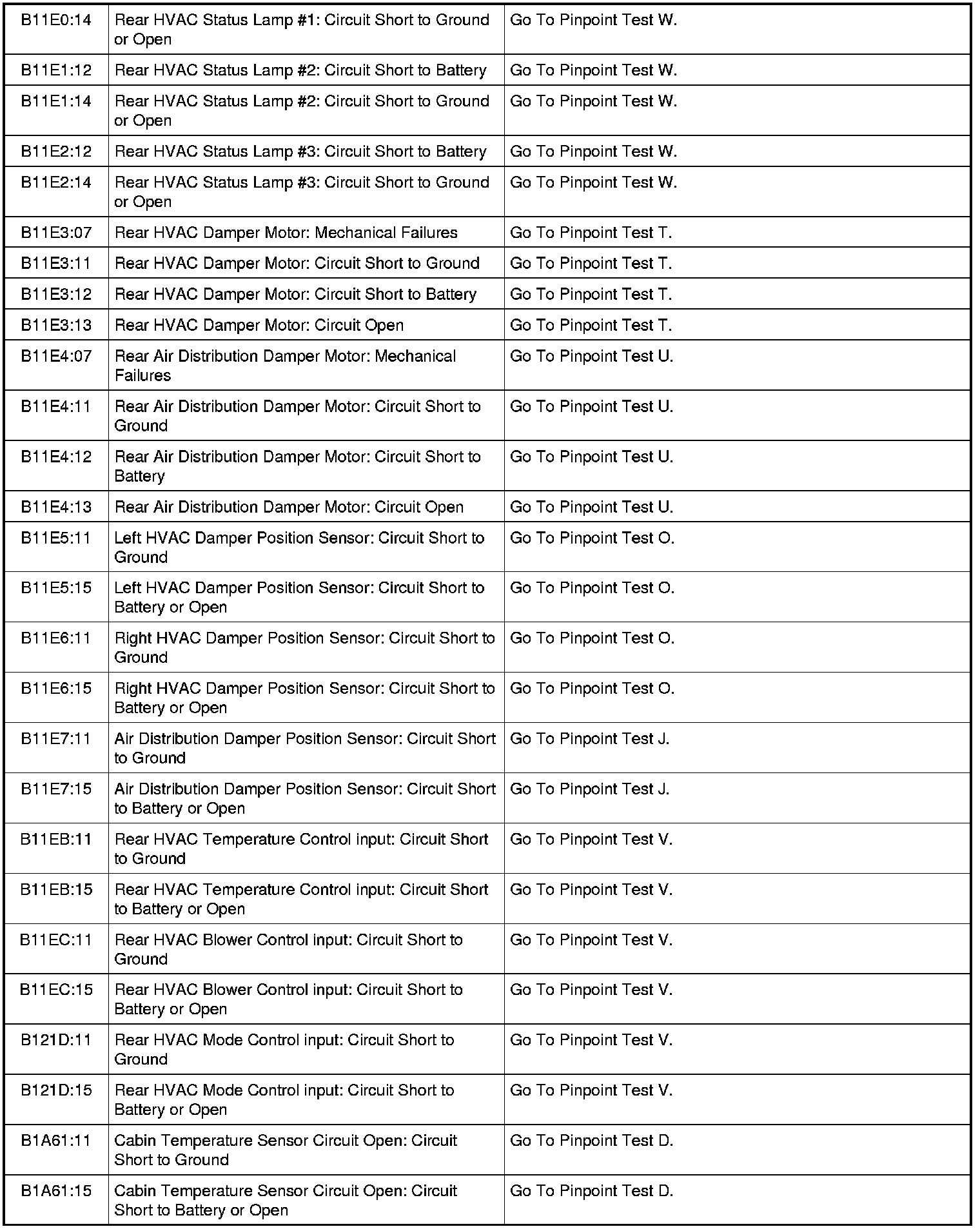 | | | |
|---|---|---|
| B11E0:14 | Rear HVAC Status Lamp #1: Circuit Short to Ground or Open | Go To Pinpoint Test W. |
| B11E1:12 | Rear HVAC Status Lamp #2: Circuit Short to Battery | Go To Pinpoint Test W. |
| B11E1:14 | Rear HVAC Status Lamp #2: Circuit Short to Ground or Open | Go To Pinpoint Test W. |
| B11E2:12 | Rear HVAC Status Lamp #3: Circuit Short to Battery | Go To Pinpoint Test W. |
| B11E2:14 | Rear HVAC Status Lamp #3: Circuit Short to Ground or Open | Go To Pinpoint Test W. |
| B11E3:07 | Rear HVAC Damper Motor: Mechanical Failures | Go To Pinpoint Test T. |
| B11E3:11 | Rear HVAC Damper Motor: Circuit Short to Ground | Go To Pinpoint Test T. |
| B11E3:12 | Rear HVAC Damper Motor: Circuit Short to Battery | Go To Pinpoint Test T. |
| B11E3:13 | Rear HVAC Damper Motor: Circuit Open | Go To Pinpoint Test T. |
| B11E4:07 | Rear Air Distribution Damper Motor: Mechanical Failures | Go To Pinpoint Test U. |
| B11E4:11 | Rear Air Distribution Damper Motor: Circuit Short to Ground | Go To Pinpoint Test U. |
| B11E4:12 | Rear Air Distribution Damper Motor: Circuit Short to Battery | Go To Pinpoint Test U. |
| B11E4:13 | Rear Air Distribution Damper Motor: Circuit Open | Go To Pinpoint Test U. |
| B11E5:11 | Left HVAC Damper Position Sensor: Circuit Short to Ground | Go To Pinpoint Test O. |
| B11E5:15 | Left HVAC Damper Position Sensor: Circuit Short to Battery or Open | Go To Pinpoint Test O. |
| B11E6:11 | Right HVAC Damper Position Sensor: Circuit Short to Ground | Go To Pinpoint Test O. |
| B11E6:15 | Right HVAC Damper Position Sensor: Circuit Short to Battery or Open | Go To Pinpoint Test O. |
| B11E7:11 | Air Distribution Damper Position Sensor: Circuit Short to Ground | Go To Pinpoint Test J. |
| B11E7:15 | Air Distribution Damper Position Sensor: Circuit Short to Battery or Open | Go To Pinpoint Test J. |
| B11EB:11 | Rear HVAC Temperature Control input: Circuit Short to Ground | Go To Pinpoint Test V. |
| B11EB:15 | Rear HVAC Temperature Control input: Circuit Short to Battery or Open | Go To Pinpoint Test V. |
| B11EC:11 | Rear HVAC Blower Control input: Circuit Short to Ground | Go To Pinpoint Test V. |
| B11EC:15 | Rear HVAC Blower Control input: Circuit Short to Battery or Open | Go To Pinpoint Test V. |
| B121D:11 | Rear HVAC Mode Control input: Circuit Short to Ground | Go To Pinpoint Test V. |
| B121D:15 | Rear HVAC Mode Control input: Circuit Short to Battery or Open | Go To Pinpoint Test V. |
| B1A61:11 | Cabin Temperature Sensor Circuit Open: Circuit Short to Ground | Go To Pinpoint Test D. |
| B1A61:15 | Cabin Temperature Sensor Circuit Open: Circuit Short to Battery or Open | Go To Pinpoint Test D. |